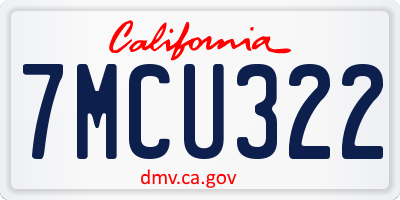 California

7MCU322

dmv.ca.gov